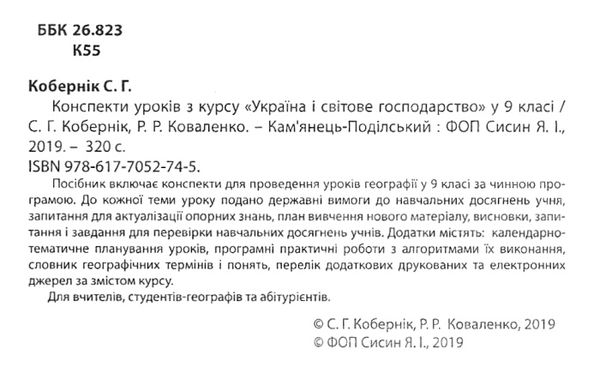 ББК 26.823
К55

Кобернік С. Г.

Конспекти уроків з курсу «Україна і світове господарство» у 9 класі / С. Г. Кобернік, Р. Р. Коваленко. – Кам'янець-Подільський : ФОП Сисин Я. І., 2019. – 320 с.

ISBN 978-617-7052-74-5.

Посібник включає конспекти для проведення уроків географії у 9 класі за чинною програмою. До кожної теми уроку подано державні вимоги до навчальних досягнень учня, запитання для актуалізації опорних знань, план вивчення нового матеріалу, висновки, запитання і завдання для перевірки навчальних досягнень учнів. Додатки містять: календарно-тематичне планування уроків, програмні практичні роботи з алгоритмами їх виконання, словник географічних термінів і понять, перелік додаткових друкованих та електронних джерел за змістом курсу.

Для вчителів, студентів-географів та абітурієнтів.

© С. Г. Кобернік, Р. Р. Коваленко, 2019
© ФОП Сисин Я. І., 2019